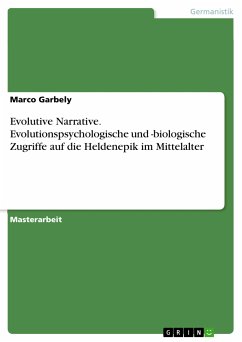 Germanistik

Marco Garbely

Evolutive Narrative. Evolutionspsychologische und -biologische Zugriffe auf die Heldenepik im Mittelalter

Masterarbeit

GRIN